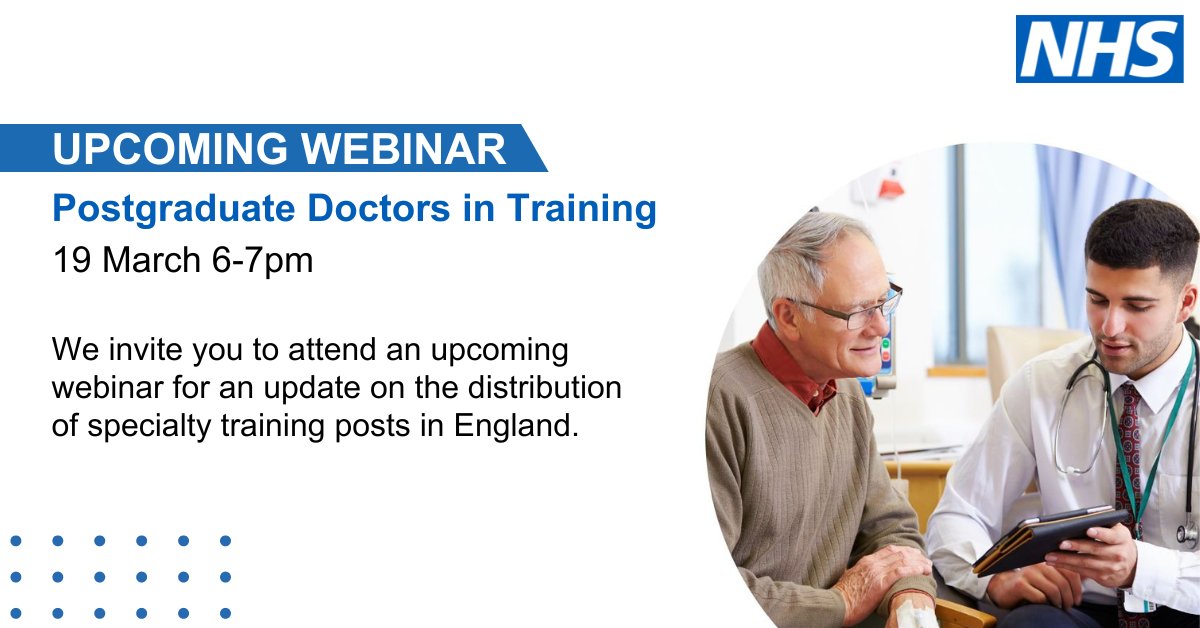 NHS

UPCOMING WEBINAR

Postgraduate Doctors in Training

19 March 6-7pm

We invite you to attend an upcoming webinar for an update on the distribution of specialty training posts in England.